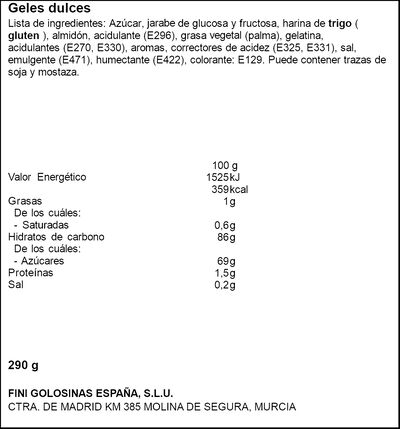 Geles dulces
Lista de ingredientes: Azúcar, jarabe de glucosa y fructosa, harina de trigo ( gluten ), almidón, acidulante (E296), grasa vegetal (palma), gelatina, acidulantes (E270, E330), aromas, correctores de acidez (E325, E331), sal, emulgente (E471), humectante (E422), colorante: E129. Puede contener trazas de soja y mostaza.

| | 100 g |
|---|---|
| Valor Energético | 1525kJ |
| | 359kcal |
| Grasas | 1g |
| De los cuáles: | |
| - Saturadas | 0,6g |
| Hidratos de carbono | 86g |
| De los cuáles: | |
| - Azúcares | 69g |
| Proteínas | 1,5g |
| Sal | 0,2g |

290 g

FINI GOLOSINAS ESPAÑA, S.L.U.
CTRA. DE MADRID KM 385 MOLINA DE SEGURA, MURCIA